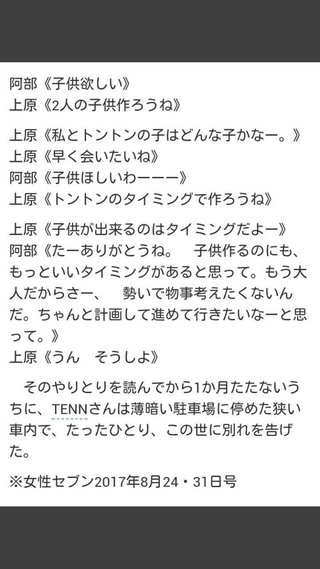 阿部《子供欲しい》
上原《2人の子供作ろうね》

上原《私とトントンの子はどんな子かなー。》
上原《早く会いたいね》
阿部《子供ほしいわーーー》
上原《トントンのタイミングで作ろうね》

上原《子供が出来るのはタイミングだよー》
阿部《たーありがとうね。　子供作るのにも、もっといいタイミングがあると思って。もう大人だからさー、　勢いで物事考えたくないんだ。ちゃんと計画して進めて行きたいなーと思って。》
上原《うん　そうしよ》

そのやりとりを読んでから1か月たたないうちに、TENNさんは薄暗い駐車場に停めた狭い車内で、たったひとり、この世に別れを告げた。

※女性セブン2017年8月24・31日号